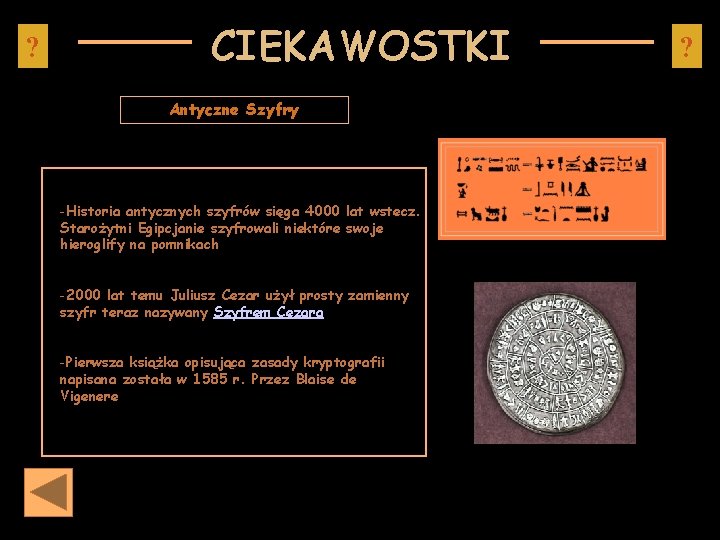 ?

CIEKAWOSTKI

?

Antyczne Szyfry

-Historia antycznych szyfrów sięga 4000 lat wstecz. Starożytni Egipcjanie szyfrowali niektóre swoje hieroglify na pomnikach

-2000 lat temu Juliusz Cezar użył prosty zamienny szyfr teraz nazywany Szyfrem Cezara

-Pierwsza książka opisująca zasady kryptografii napisana została w 1585 r. Przez Blaise de Vigenere